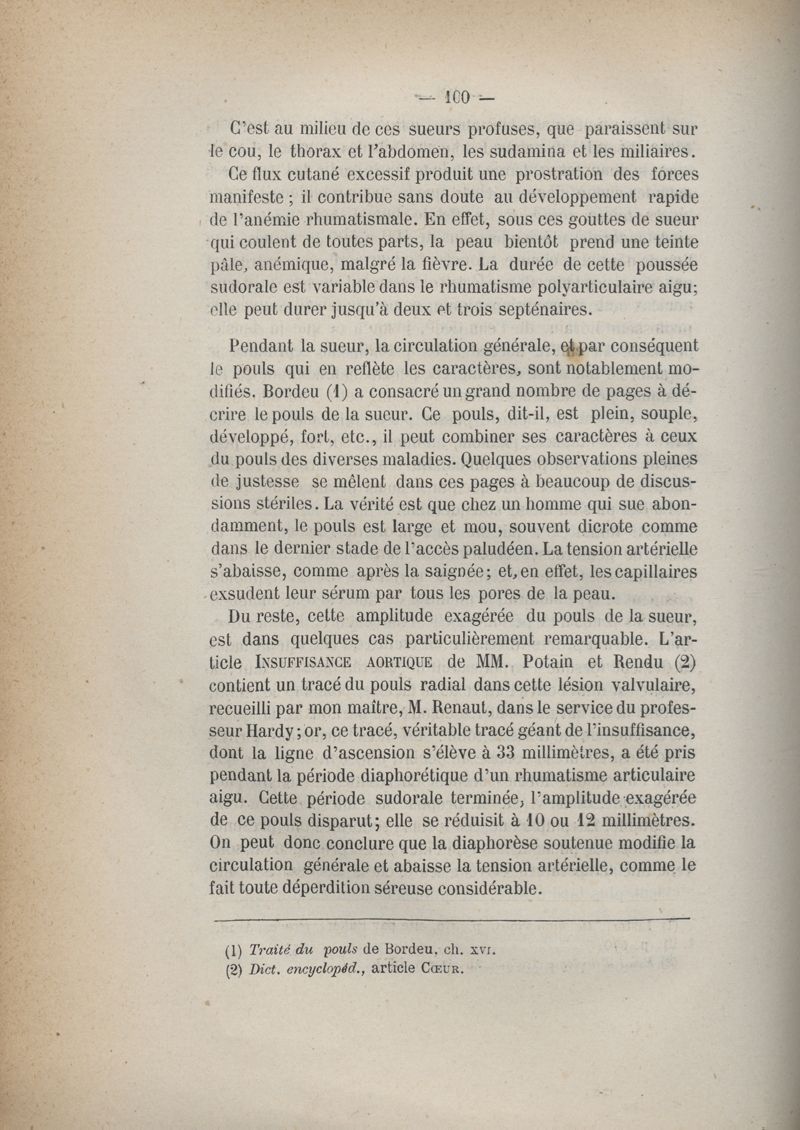 — 100 —

C'est au milieu de ces sueurs profuses, que paraissent sur le cou, le thorax et l'abdomen, les sudamina et les miliaires. Ce flux cutané excessif produit une prostration des forces manifeste ; il contribue sans doute au développement rapide de l'anémie rhumatismale. En effet, sous ces gouttes de sueur qui coulent de toutes parts, la peau bientôt prend une teinte pâle, anémique, malgré la fièvre. La durée de cette poussée sudorale est variable dans le rhumatisme polyarticulaire aigu; elle peut durer jusqu'à deux et trois septénaires.

Pendant la sueur, la circulation générale, et par conséquent le pouls qui en reflète les caractères, sont notablement modifiés. Bordeu (1) a consacré un grand nombre de pages à décrire le pouls de la sueur. Ce pouls, dit-il, est plein, souple, développé, fort, etc., il peut combiner ses caractères à ceux du pouls des diverses maladies. Quelques observations pleines de justesse se mêlent dans ces pages à beaucoup de discussions stériles. La vérité est que chez un homme qui sue abondamment, le pouls est large et mou, souvent dicrote comme dans le dernier stade de l'accès paludéen. La tension artérielle s'abaisse, comme après la saignée; et, en effet, les capillaires exsudent leur sérum par tous les pores de la peau.

Du reste, cette amplitude exagérée du pouls de la sueur, est dans quelques cas particulièrement remarquable. L'article INSUFFISANCE AORTIQUE de MM. Potain et Rendu (2) contient un tracé du pouls radial dans cette lésion valvulaire, recueilli par mon maître, M. Renaut, dans le service du professeur Hardy; or, ce tracé, véritable tracé géant de l'insuffisance, dont la ligne d'ascension s'élève à 33 millimètres, a été pris pendant la période diaphorétique d'un rhumatisme articulaire aigu. Cette période sudorale terminée, l'amplitude exagérée de ce pouls disparut; elle se réduisit à 10 ou 12 millimètres. On peut donc conclure que la diaphorèse soutenue modifie la circulation générale et abaisse la tension artérielle, comme le fait toute déperdition séreuse considérable.

(1) Traité du pouls de Bordeu, ch. XVI.
(2) Dict. encyclopéd., article CŒUR.